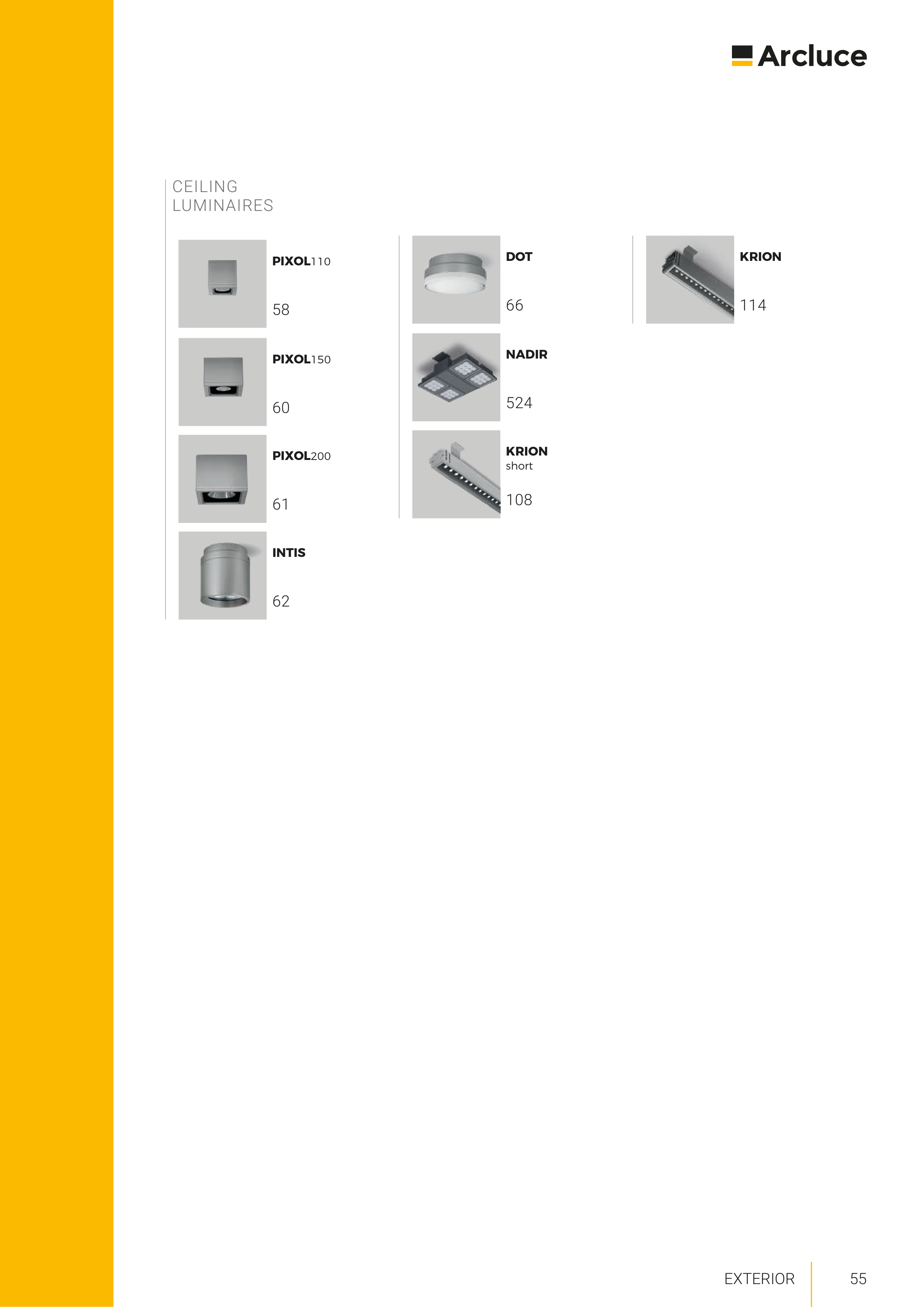 Arcluce

CEILING
LUMINAIRES

PIXOL110

58

PIXOL150

60

PIXOL200

61

INTIS

62

DOT

66

NADIR

524

KRION
short

108

KRION

114

EXTERIOR 55